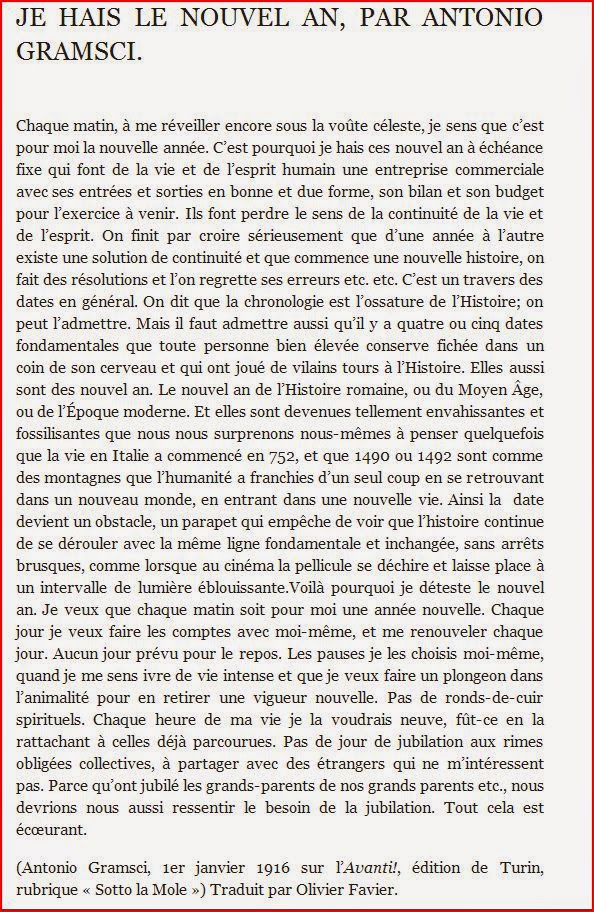 JE HAIS LE NOUVEL AN, PAR ANTONIO GRAMSCI.

Chaque matin, à me réveiller encore sous la voûte céleste, je sens que c'est pour moi la nouvelle année. C'est pourquoi je hais ces nouvel an à échéance fixe qui font de la vie et de l'esprit humain une entreprise commerciale avec ses entrées et sorties en bonne et due forme, son bilan et son budget pour l'exercice à venir. Ils font perdre le sens de la continuité de la vie et de l'esprit. On finit par croire sérieusement que d'une année à l'autre existe une solution de continuité et que commence une nouvelle histoire, on fait des résolutions et l'on regrette ses erreurs etc. etc. C'est un travers des dates en général. On dit que la chronologie est l'ossature de l'Histoire; on peut l'admettre. Mais il faut admettre aussi qu'il y a quatre ou cinq dates fondamentales que toute personne bien élevée conserve fichée dans un coin de son cerveau et qui ont joué de vilains tours à l'Histoire. Elles aussi sont des nouvel an. Le nouvel an de l'Histoire romaine, ou du Moyen Âge, ou de l'Époque moderne. Et elles sont devenues tellement envahissantes et fossilisantes que nous nous surprenons nous-mêmes à penser quelquefois que la vie en Italie a commencé en 752, et que 1490 ou 1492 sont comme des montagnes que l'humanité a franchies d'un seul coup en se retrouvant dans un nouveau monde, en entrant dans une nouvelle vie. Ainsi la date devient un obstacle, un parapet qui empêche de voir que l'histoire continue de se dérouler avec la même ligne fondamentale et inchangée, sans arrêts brusques, comme lorsque au cinéma la pellicule se déchire et laisse place à un intervalle de lumière éblouissante.Voilà pourquoi je déteste le nouvel an. Je veux que chaque matin soit pour moi une année nouvelle. Chaque jour je veux faire les comptes avec moi-même, et me renouveler chaque jour. Aucun jour prévu pour le repos. Les pauses je les choisis moi-même, quand je me sens ivre de vie intense et que je veux faire un plongeon dans l'animalité pour en retirer une vigueur nouvelle. Pas de ronds-de-cuir spirituels. Chaque heure de ma vie je la voudrais neuve, fût-ce en la rattachant à celles déjà parcourues. Pas de jour de jubilation aux rimes obligées collectives, à partager avec des étrangers qui ne m'intéressent pas. Parce qu'ont jubilé les grands-parents de nos grands parents etc., nous devrions nous aussi ressentir le besoin de la jubilation. Tout cela est écœurant.

(Antonio Gramsci, 1er janvier 1916 sur l'Avanti!, édition de Turin, rubrique « Sotto la Mole ») Traduit par Olivier Favier.